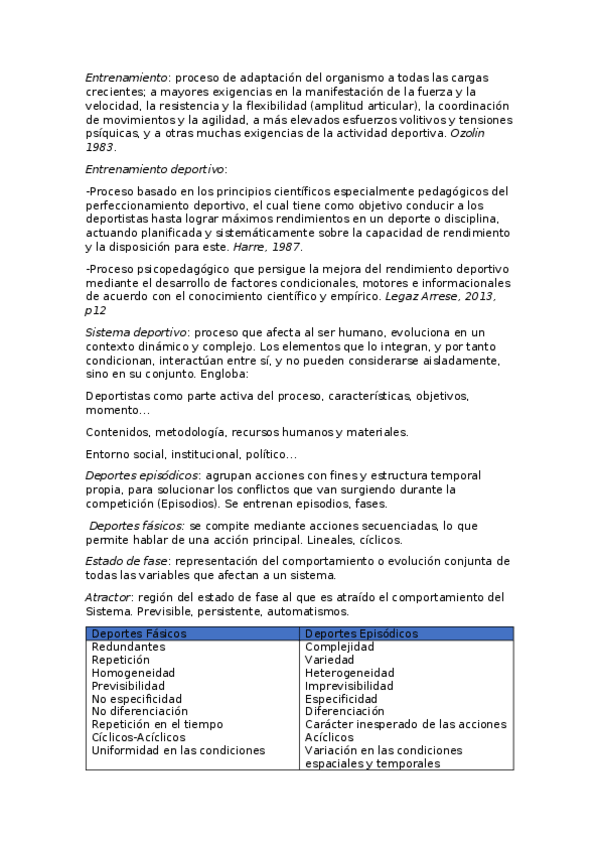 Entrenamiento: proceso de adaptación del organismo a todas las cargas crecientes; a mayores exigencias en la manifestación de la fuerza y la velocidad, la resistencia y la flexibilidad (amplitud articular), la coordinación de movimientos y la agilidad, a más elevados esfuerzos volitivos y tensiones psíquicas, y a otras muchas exigencias de la actividad deportiva. Ozolin 1983.

Entrenamiento deportivo:

-Proceso basado en los principios científicos especialmente pedagógicos del perfeccionamiento deportivo, el cual tiene como objetivo conducir a los deportistas hasta lograr máximos rendimientos en un deporte o disciplina, actuando planificada y sistemáticamente sobre la capacidad de rendimiento y la disposición para este. Harre, 1987.

-Proceso psicopedagógico que persigue la mejora del rendimiento deportivo mediante el desarrollo de factores condicionales, motores e informacionales de acuerdo con el conocimiento científico y empírico. Legaz Arrese, 2013, p12

Sistema deportivo: proceso que afecta al ser humano, evoluciona en un contexto dinámico y complejo. Los elementos que lo integran, y por tanto condicionan, interactúan entre sí, y no pueden considerarse aisladamente, sino en su conjunto. Engloba:

Deportistas como parte activa del proceso, características, objetivos, momento...

Contenidos, metodología, recursos humanos y materiales.

Entorno social, institucional, político...

Deportes episódicos: agrupan acciones con fines y estructura temporal propia, para solucionar los conflictos que van surgiendo durante la competición (Episodios). Se entrenan episodios, fases.

Deportes fásicos: se compite mediante acciones secuenciadas, lo que permite hablar de una acción principal. Lineales, cíclicos.

Estado de fase: representación del comportamiento o evolución conjunta de todas las variables que afectan a un sistema.

Atractor: región del estado de fase al que es atraído el comportamiento del Sistema. Previsible, persistente, automatismos.

| Deportes Fásicos | Deportes Episódicos |
|---|---|
| Redundantes | Complejidad |
| Repetición | Variedad |
| Homogeneidad | Heterogeneidad |
| Previsibilidad | Imprevisibilidad |
| No especificidad | Especificidad |
| No diferenciación | Diferenciación |
| Repetición en el tiempo | Carácter inesperado de las acciones |
| Cíclicos-Acíclicos | Acíclicos |
| Uniformidad en las condiciones | Variación en las condiciones espaciales y temporales |